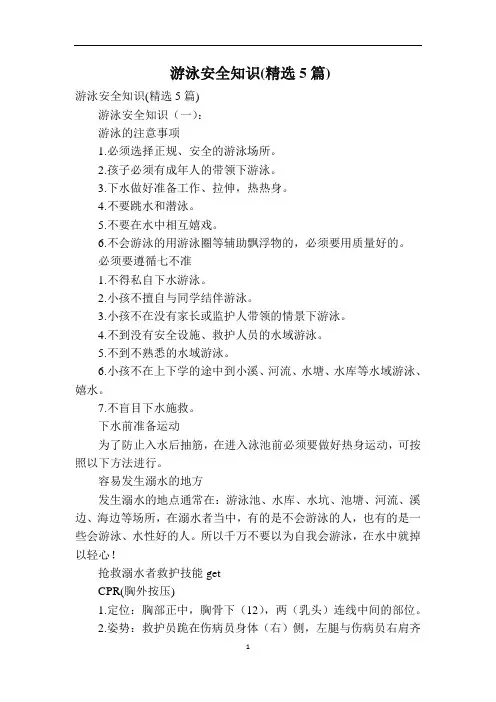 游泳安全知识(精选 5 篇)

游泳安全知识(精选 5 篇)

游泳安全知识（一）：

游泳的注意事项

1.必须选择正规、安全的游泳场所。

2.孩子必须有成年人的带领下游泳。

3.下水做好准备工作、拉伸，热热身。

4.不要跳水和潜泳。

5.不要在水中相互嬉戏。

6.不会游泳的用游泳圈等辅助飘浮物的，必须要用质量好的。

必须要遵循七不准

1.不得私自下水游泳。

2.小孩不擅自与同学结伴游泳。

3.小孩不在没有家长或监护人带领的情景下游泳。

4.不到没有安全设施、救护人员的水域游泳。

5.不到不熟悉的水域游泳。

6.小孩不在上下学的途中到小溪、河流、水塘、水库等水域游泳、嬉水。

7.不盲目下水施救。

下水前准备运动

为了防止入水后抽筋，在进入泳池前必须要做好热身运动，可按照以下方法进行。

容易发生溺水的地方

发生溺水的地点通常在：游泳池、水库、水坑、池塘、河流、溪边、海边等场所，在溺水者当中，有的是不会游泳的人，也有的是一些会游泳、水性好的人。所以千万不要以为自我会游泳，在水中就掉以轻心！

抢救溺水者救护技能 get

CPR(胸外按压)

1.定位：胸部正中，胸骨下（12），两（乳头）连线中间的部位。

2.姿势：救护员跪在伤病员身体（右）侧，左腿与伤病员右肩齐

1